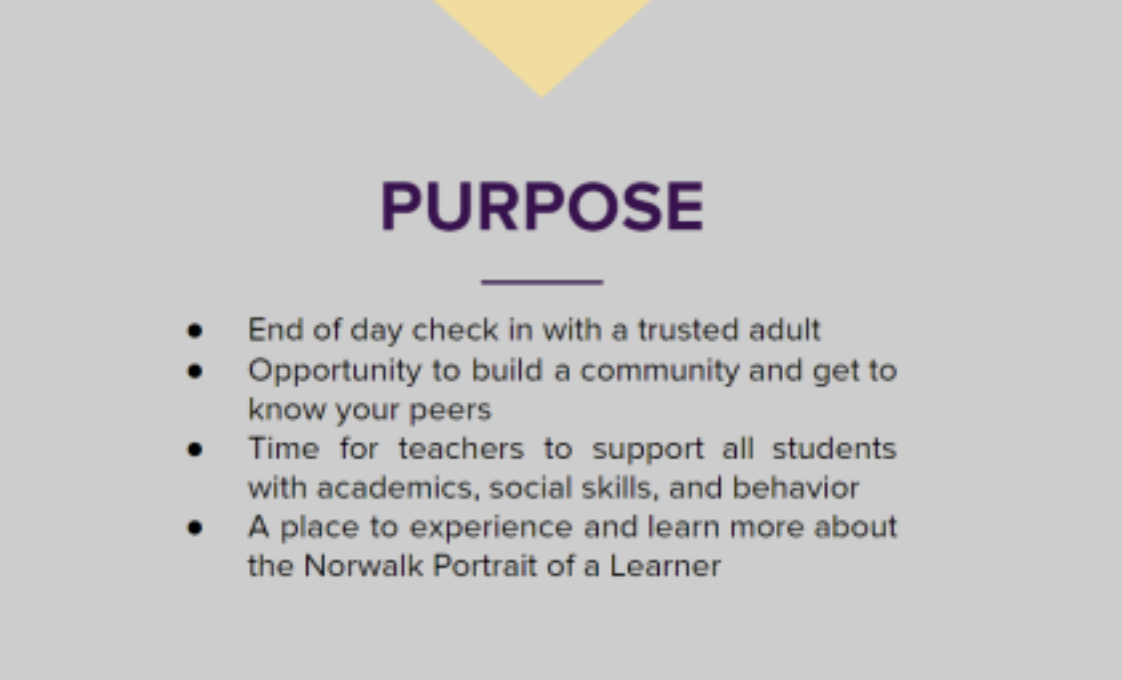 PURPOSE

• End of day check in with a trusted adult
• Opportunity to build a community and get to know your peers
• Time for teachers to support all students with academics, social skills, and behavior
• A place to experience and learn more about the Norwalk Portrait of a Learner